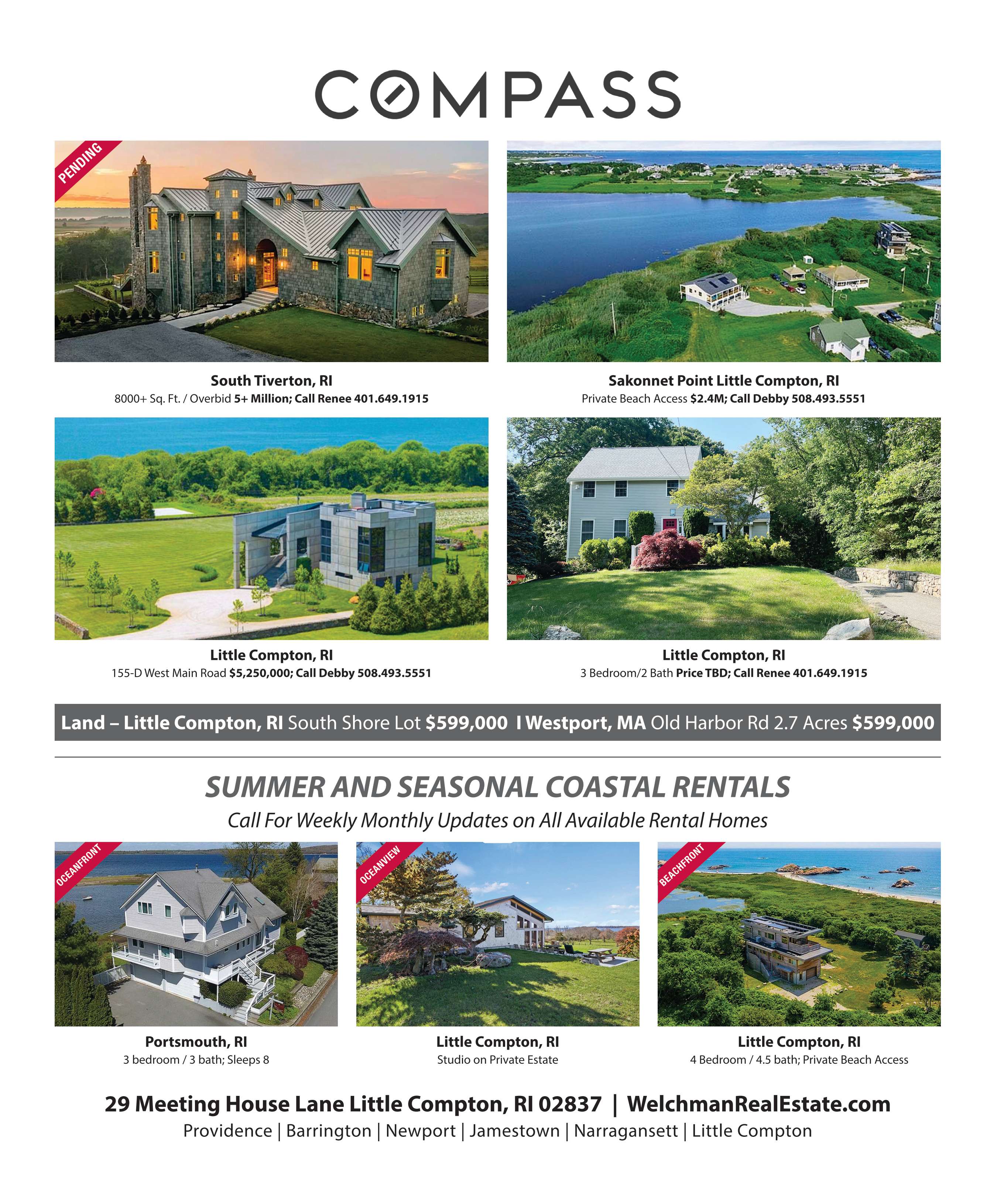 COMPASS

PENDING

South Tiverton, RI
8000+ Sq. Ft. / Overbid 5+ Million; Call Renee 401.649.1915

Sakonnet Point Little Compton, RI
Private Beach Access $2.4M; Call Debby 508.493.5551

Little Compton, RI
155-D West Main Road $5,250,000; Call Debby 508.493.5551

Little Compton, RI
3 Bedroom/2 Bath Price TBD; Call Renee 401.649.1915

Land – Little Compton, RI South Shore Lot $599,000 I Westport, MA Old Harbor Rd 2.7 Acres $599,000

SUMMER AND SEASONAL COASTAL RENTALS
Call For Weekly Monthly Updates on All Available Rental Homes

OCEANFRONT

Portsmouth, RI
3 bedroom / 3 bath; Sleeps 8

OCEANVIEW

Little Compton, RI
Studio on Private Estate

BEACHFRONT

Little Compton, RI
4 Bedroom / 4.5 bath; Private Beach Access

29 Meeting House Lane Little Compton, RI 02837 | WelchmanRealEstate.com
Providence | Barrington | Newport | Jamestown | Narragansett | Little Compton